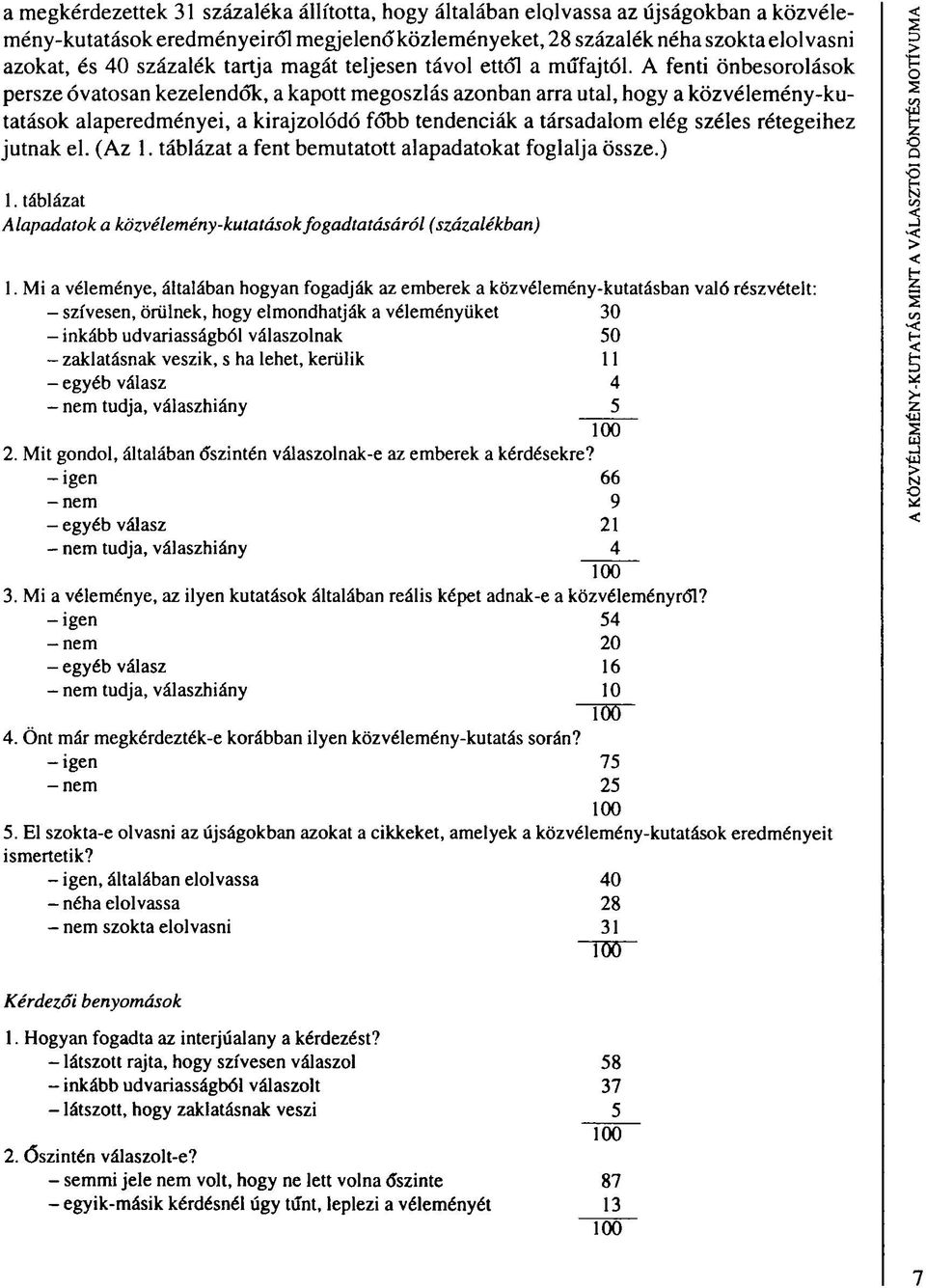 a megkérdezettek 31 százaléka állította, hogy általában elolvassa az újságokban a közvélemény-kutatások eredményeiről megjelenő közleményeket, 28 százalék néha szokta elolvasni azokat, és 40 százalék tartja magát teljesen távol ettől a műfajtól. A fenti önbesorolások persze óvatosan kezelendők, a kapott megoszlás azonban arra utal, hogy a közvélemény-kutatások alaperedményei, a kirajzolódó főbb tendenciák a társadalom elég széles rétegeihez jutnak el. (Az 1. táblázat a fent bemutatott alapadatokat foglalja össze.)

1. táblázat
Alapadatok a közvélemény-kutatások fogadtatásáról (százalékban)

1. Mi a véleménye, általában hogyan fogadják az emberek a közvélemény-kutatásban való részvételt:
– szívesen, örülnek, hogy elmondhatják a véleményüket 30
– inkább udvariasságból válaszolnak 50
– zaklatásnak veszik, s ha lehet, kerülik 11
– egyéb válasz 4
– nem tudja, válaszhiány 5
100
2. Mit gondol, általában őszintén válaszolnak-e az emberek a kérdésekre?
– igen 66
– nem 9
– egyéb válasz 21
– nem tudja, válaszhiány 4
100
3. Mi a véleménye, az ilyen kutatások általában reális képet adnak-e a közvéleményről?
– igen 54
– nem 20
– egyéb válasz 16
– nem tudja, válaszhiány 10
100
4. Önt már megkérdezték-e korábban ilyen közvélemény-kutatás során?
– igen 75
– nem 25
100
5. El szokta-e olvasni az újságokban azokat a cikkeket, amelyek a közvélemény-kutatások eredményeit ismertetik?
– igen, általában elolvassa 40
– néha elolvassa 28
– nem szokta elolvasni 31
100

Kérdezői benyomások

1. Hogyan fogadta az interjúalany a kérdezést?
– látszott rajta, hogy szívesen válaszol 58
– inkább udvariasságból válaszolt 37
– látszott, hogy zaklatásnak veszi 5
100
2. Őszintén válaszolt-e?
– semmi jele nem volt, hogy ne lett volna őszinte 87
– egyik-másik kérdésnél úgy tűnt, leplezi a véleményét 13
100

A KÖZVÉLEMÉNY-KUTATÁS MINT A VÁLASZTÓI DÖNTÉS MOTÍVUMA

7